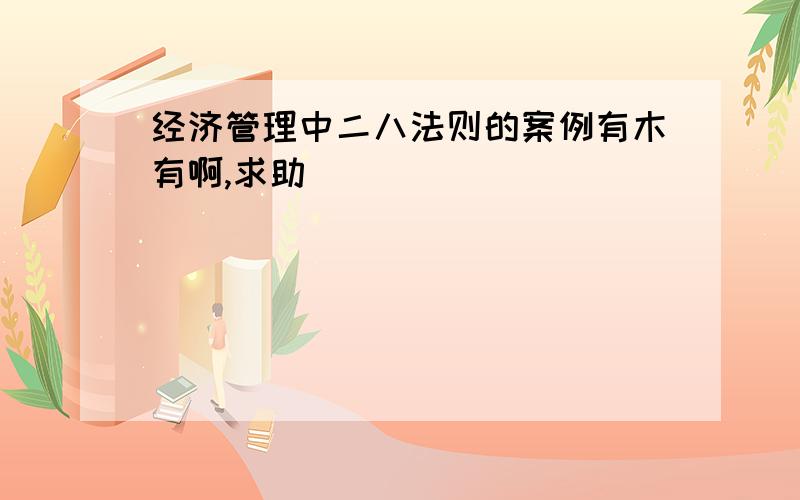 经济管理中二八法则的案例有木有啊,求助